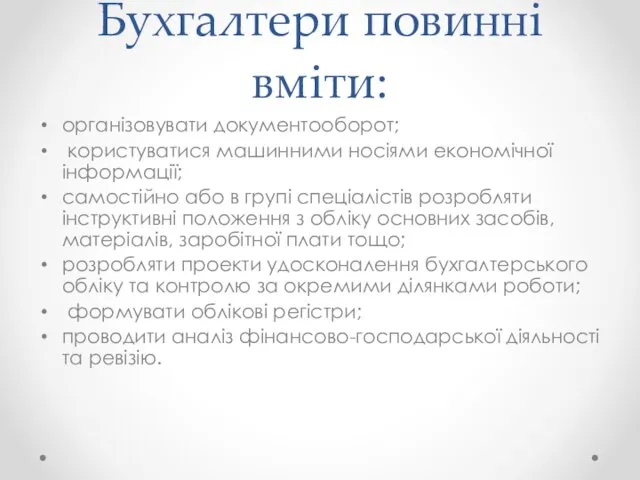 Бухгалтери повинні вміти:

• організовувати документооборот;
• користуватися машинними носіями економічної інформації;
• самостійно або в групі спеціалістів розробляти інструктивні положення з обліку основних засобів, матеріалів, заробітної плати тощо;
• розробляти проекти удосконалення бухгалтерського обліку та контролю за окремими ділянками роботи;
• формувати облікові регістри;
• проводити аналіз фінансово-господарської діяльності та ревізію.